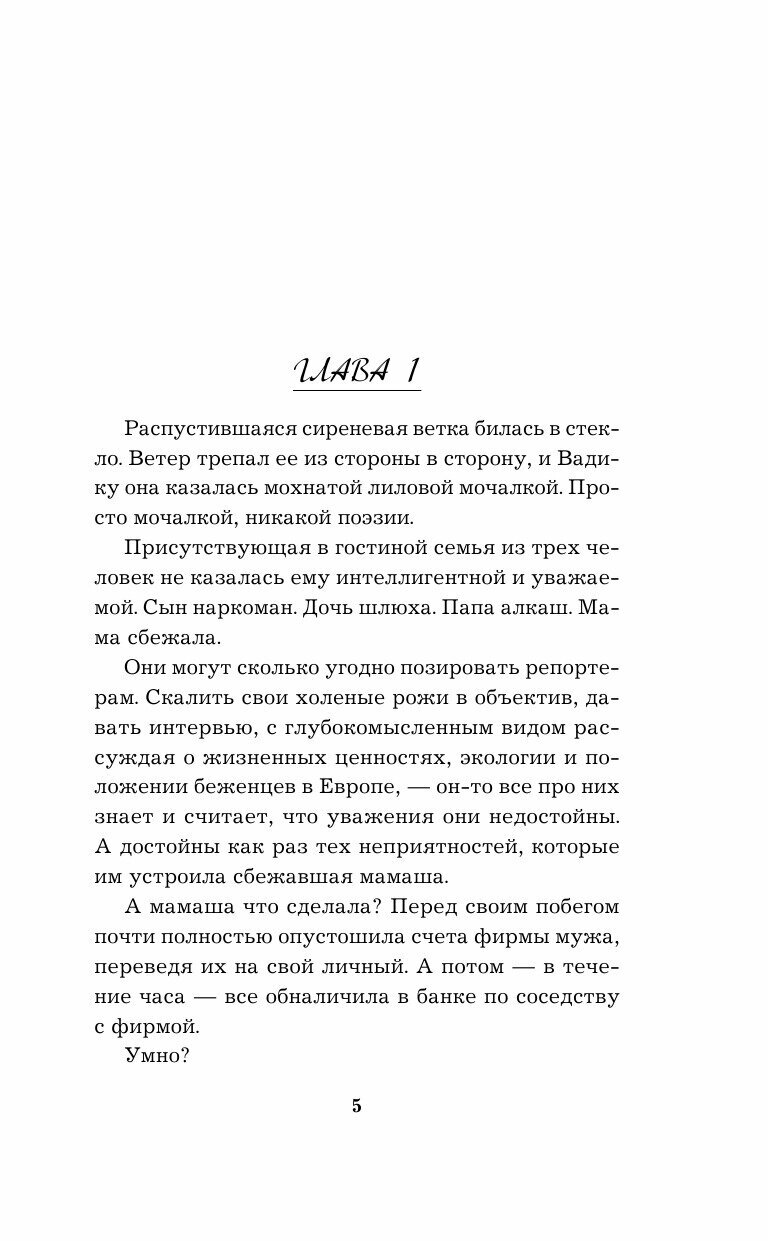 ГЛАВА 1

Распустившаяся сиреневая ветка билась в стекло. Ветер трепал ее из стороны в сторону, и Вадику она казалась мохнатой лиловой мочалкой. Просто мочалкой, никакой поэзии.

Присутствующая в гостиной семья из трех человек не казалась ему интеллигентной и уважаемой. Сын наркоман. Дочь шлюха. Папа алкаш. Мама сбежала.

Они могут сколько угодно позировать репортерам. Скалить свои холеные рожи в объектив, давать интервью, с глубокомысленным видом рассуждая о жизненных ценностях, экологии и положении беженцев в Европе, — он-то все про них знает и считает, что уважения они недостойны. А достойны как раз тех неприятностей, которые им устроила сбежавшая мамаша.

А мамаша что сделала? Перед своим побегом почти полностью опустошила счета фирмы мужа, переведя их на свой личный. А потом — в течение часа — все обналичила в банке по соседству с фирмой.

Умно?

5